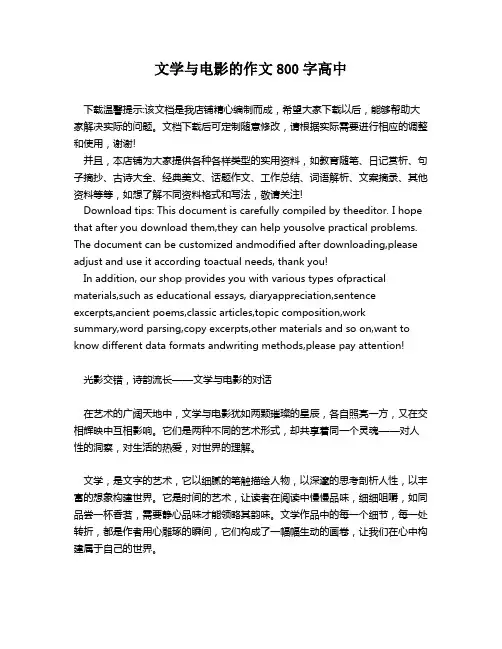 文学与电影的作文 800 字高中

下载温馨提示:该文档是我店铺精心编制而成，希望大家下载以后，能够帮助大家解决实际的问题。文档下载后可定制随意修改，请根据实际需要进行相应的调整和使用，谢谢!

并且，本店铺为大家提供各种各样类型的实用资料，如教育随笔、日记赏析、句子摘抄、古诗大全、经典美文、话题作文、工作总结、词语解析、文案摘录、其他资料等等，如想了解不同资料格式和写法，敬请关注!

Download tips: This document is carefully compiled by theeditor. I hope that after you download them,they can help yousolve practical problems. The document can be customized andmodified after downloading,please adjust and use it according toactual needs, thank you!

In addition, our shop provides you with various types ofpractical materials,such as educational essays, diaryappreciation,sentence excerpts,ancient poems,classic articles,topic composition,work summary,word parsing,copy excerpts,other materials and so on,want to know different data formats andwriting methods,please pay attention!

光影交错，诗韵流长——文学与电影的对话

在艺术的广阔天地中，文学与电影犹如两颗璀璨的星辰，各自照亮一方，又在交相辉映中互相影响。它们是两种不同的艺术形式，却共享着同一个灵魂——对人性的洞察，对生活的热爱，对世界的理解。

文学，是文字的艺术，它以细腻的笔触描绘人物，以深邃的思考剖析人性，以丰富的想象构建世界。它是时间的艺术，让读者在阅读中慢慢品味，细细咀嚼，如同品尝一杯香茗，需要静心品味才能领略其韵味。文学作品中的每一个细节，每一处转折，都是作者用心雕琢的瞬间，它们构成了一幅幅生动的画卷，让我们在心中构建属于自己的世界。